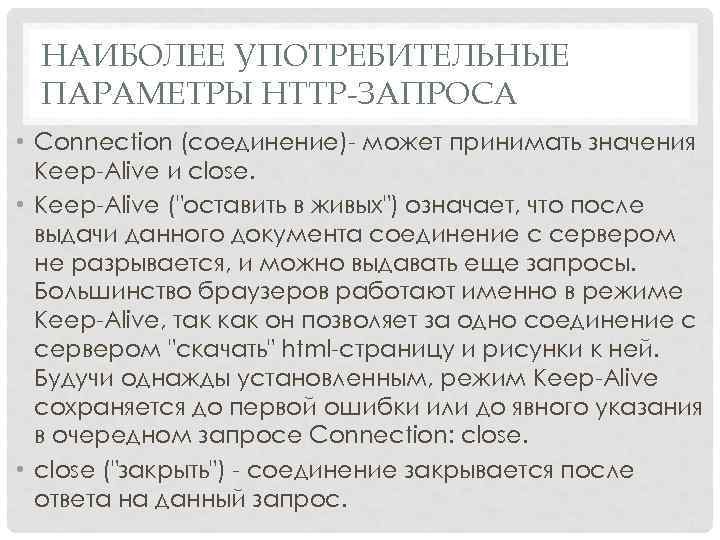 НАИБОЛЕЕ УПОТРЕБИТЕЛЬНЫЕ ПАРАМЕТРЫ HTTP-ЗАПРОСА

• Connection (соединение)- может принимать значения Keep-Alive и close.

• Keep-Alive ("оставить в живых") означает, что после выдачи данного документа соединение с сервером не разрывается, и можно выдавать еще запросы. Большинство браузеров работают именно в режиме Keep-Alive, так как он позволяет за одно соединение с сервером "скачать" html-страницу и рисунки к ней. Будучи однажды установленным, режим Keep-Alive сохраняется до первой ошибки или до явного указания в очередном запросе Connection: close.

• close ("закрыть") - соединение закрывается после ответа на данный запрос.